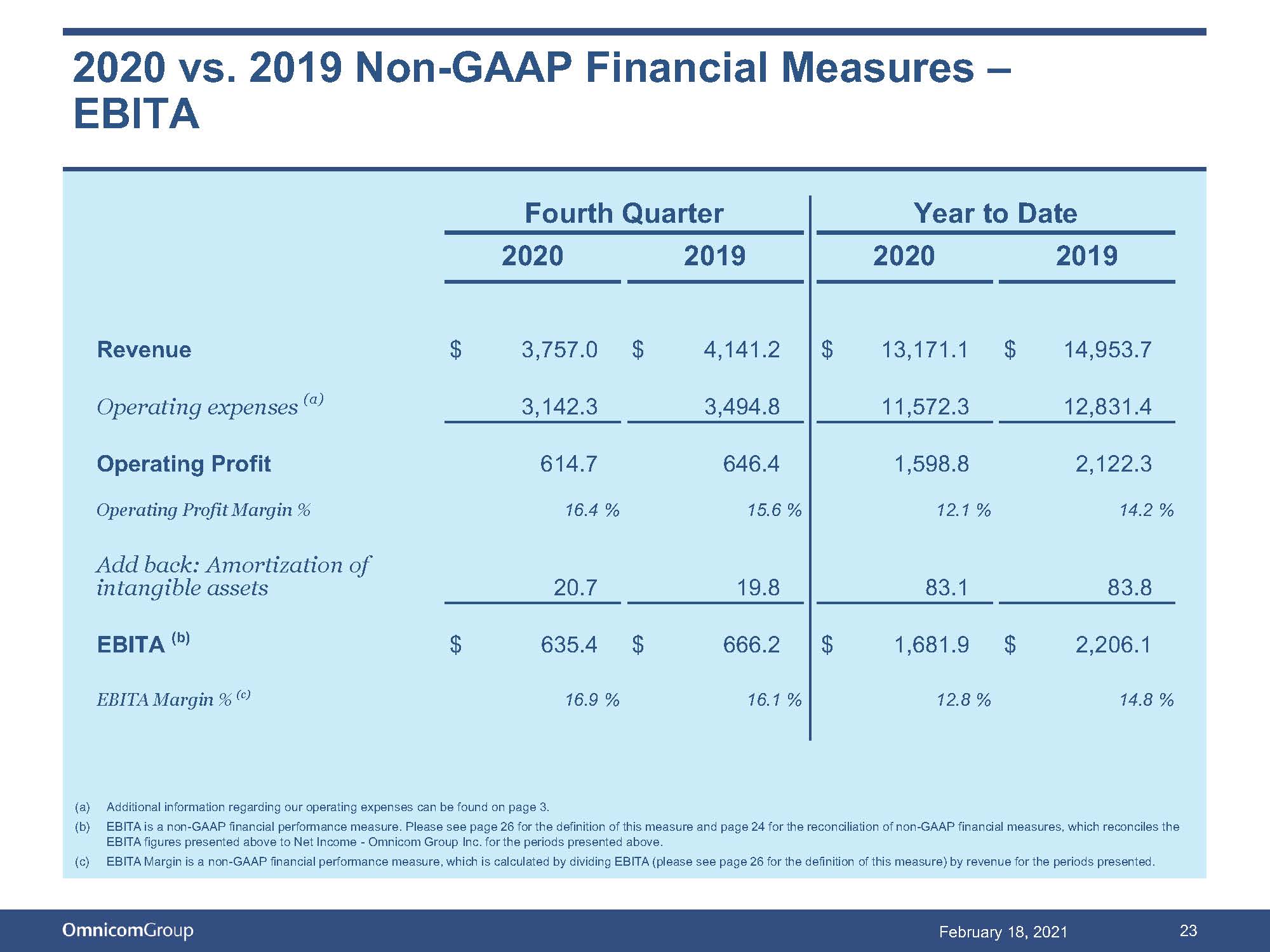 2020 vs. 2019 Non-GAAP Financial Measures – EBITA

|  | Fourth Quarter |  | Year to Date |  |
|---|---|---|---|---|
|  | 2020 | 2019 | 2020 | 2019 |
| Revenue | $ 3,757.0 | $ 4,141.2 | $ 13,171.1 | $ 14,953.7 |
| Operating expenses $^{(a)}$ | 3,142.3 | 3,494.8 | 11,572.3 | 12,831.4 |
| Operating Profit | 614.7 | 646.4 | 1,598.8 | 2,122.3 |
| Operating Profit Margin % | 16.4 % | 15.6 % | 12.1 % | 14.2 % |
| Add back: Amortization of intangible assets | 20.7 | 19.8 | 83.1 | 83.8 |
| EBITA $^{(b)}$ | $ 635.4 | $ 666.2 | $ 1,681.9 | $ 2,206.1 |
| EBITA Margin % $^{(c)}$ | 16.9 % | 16.1 % | 12.8 % | 14.8 % |

(a) Additional information regarding our operating expenses can be found on page 3.

(b) EBITA is a non-GAAP financial performance measure. Please see page 26 for the definition of this measure and page 24 for the reconciliation of non-GAAP financial measures, which reconciles the EBITA figures presented above to Net Income - Omnicom Group Inc. for the periods presented above.

(c) EBITA Margin is a non-GAAP financial performance measure, which is calculated by dividing EBITA (please see page 26 for the definition of this measure) by revenue for the periods presented.

OmnicomGroup

February 18, 2021

23